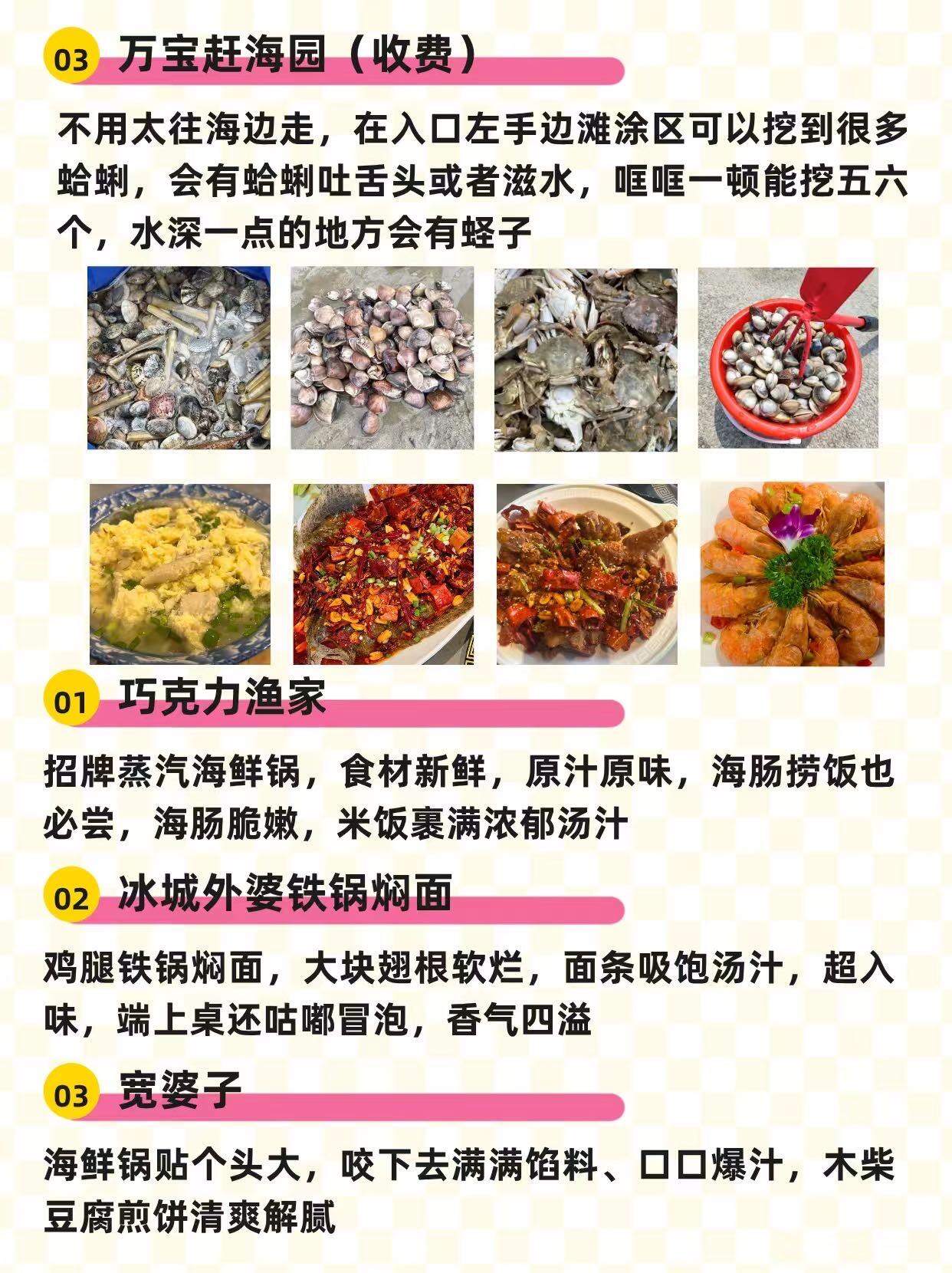 03 万宝赶海园（收费）

不用太往海边走，在入口左手边滩涂区可以挖到很多蛤蜊，会有蛤蜊吐舌头或者滋水，哐哐一顿能挖五六个，水深一点的地方会有蛏子

01 巧克力渔家

招牌蒸汽海鲜锅，食材新鲜，原汁原味，海肠捞饭也必尝，海肠脆嫩，米饭裹满浓郁汤汁

02 冰城外婆铁锅焖面

鸡腿铁锅焖面，大块翅根软烂，面条吸饱汤汁，超入味，端上桌还咕嘟冒泡，香气四溢

03 宽婆子

海鲜锅贴个头大，咬下去满满馅料、口口爆汁，木柴豆腐煎饼清爽解腻